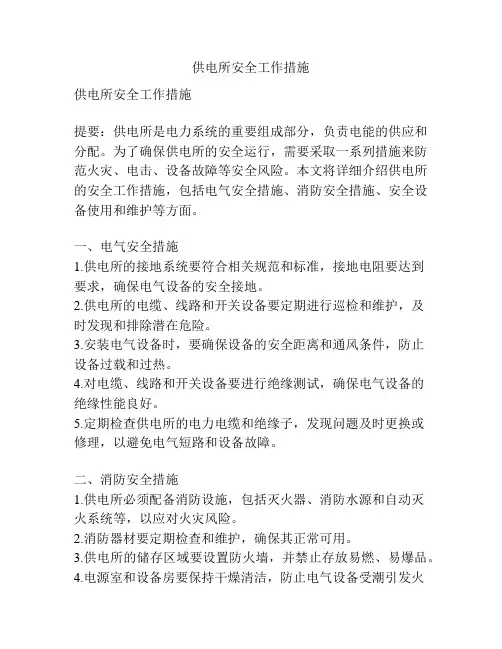 供电所安全工作措施

供电所安全工作措施

提要：供电所是电力系统的重要组成部分，负责电能的供应和分配。为了确保供电所的安全运行，需要采取一系列措施来防范火灾、电击、设备故障等安全风险。本文将详细介绍供电所的安全工作措施，包括电气安全措施、消防安全措施、安全设备使用和维护等方面。

一、电气安全措施
1.供电所的接地系统要符合相关规范和标准，接地电阻要达到要求，确保电气设备的安全接地。
2.供电所的电缆、线路和开关设备要定期进行巡检和维护，及时发现和排除潜在危险。
3.安装电气设备时，要确保设备的安全距离和通风条件，防止设备过载和过热。
4.对电缆、线路和开关设备要进行绝缘测试，确保电气设备的绝缘性能良好。
5.定期检查供电所的电力电缆和绝缘子，发现问题及时更换或修理，以避免电气短路和设备故障。

二、消防安全措施
1.供电所必须配备消防设施，包括灭火器、消防水源和自动灭火系统等，以应对火灾风险。
2.消防器材要定期检查和维护，确保其正常可用。
3.供电所的储存区域要设置防火墙，并禁止存放易燃、易爆品。
4.电源室和设备房要保持干燥清洁，防止电气设备受潮引发火